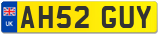 UK
AH52 GUY